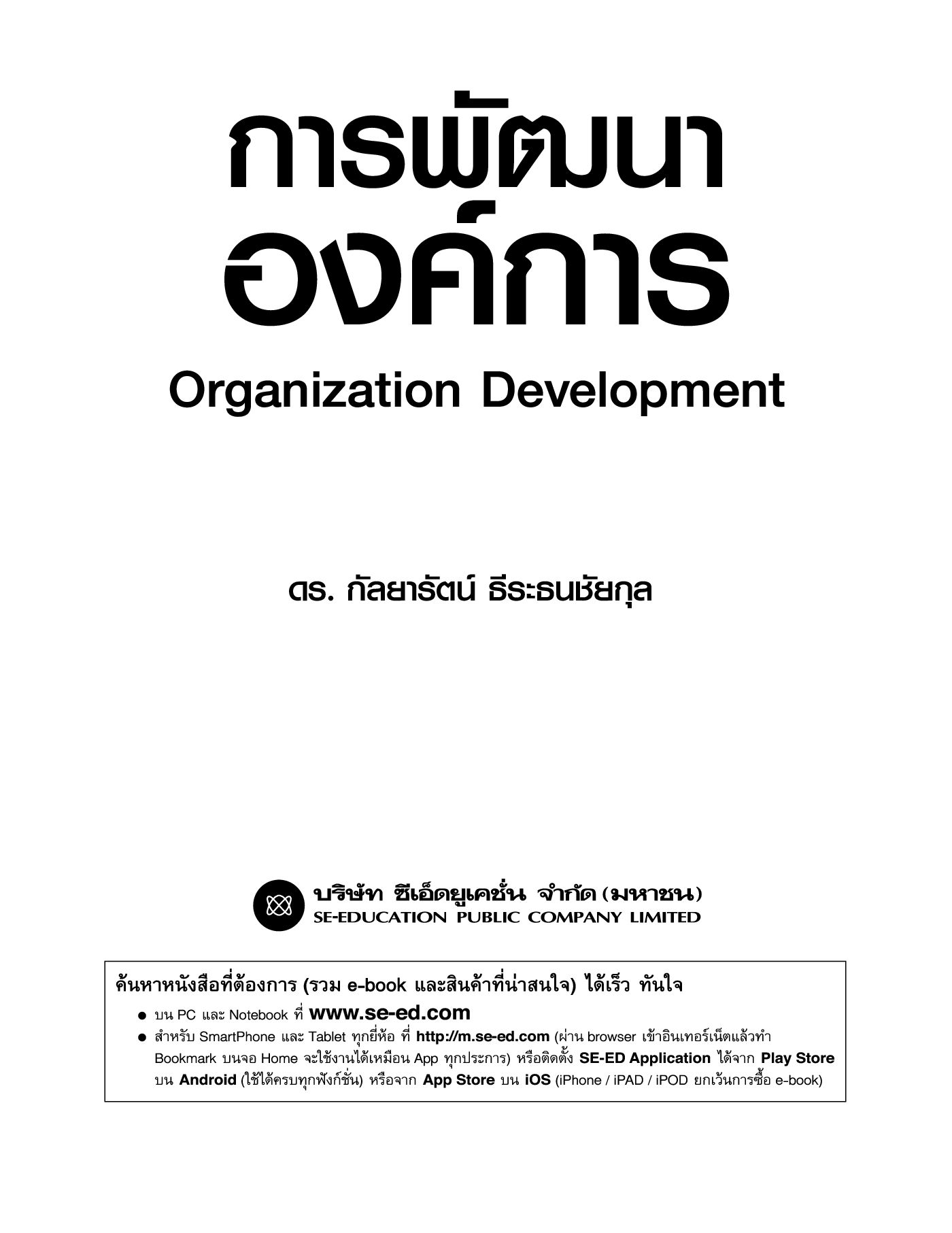 การพัฒนา
องค์การ
Organization Development

ดร. กัลยารัตน์ ธีระธนชัยกุล

บริษัท ซีเอ็ดยูเคชั่น จำกัด (มหาชน)
SE-EDUCATION PUBLIC COMPANY LIMITED

ค้นหาหนังสือที่ต้องการ (รวม e-book และสินค้าที่น่าสนใจ) ได้เร็ว ทันใจ
● บน PC และ Notebook ที่ www.se-ed.com
● สำหรับ SmartPhone และ Tablet ทุกยี่ห้อ ที่ http://m.se-ed.com (ผ่าน browser เข้าอินเทอร์เน็ตแล้วทำ Bookmark บนจอ Home จะใช้งานได้เหมือน App ทุกประการ) หรือติดตั้ง SE-ED Application ได้จาก Play Store บน Android (ใช้ได้ครบทุกฟังก์ชั่น) หรือจาก App Store บน iOS (iPhone / iPAD / iPOD ยกเว้นการซื้อ e-book)